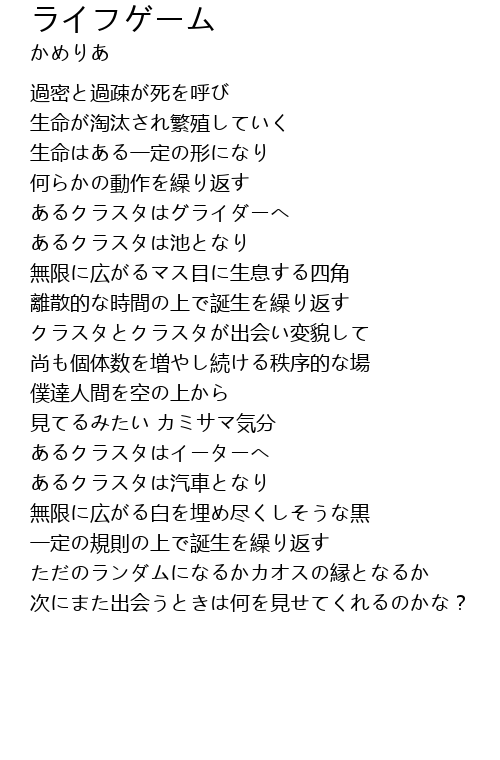 ライフゲーム
かめりあ

過密と過疎が死を呼び
生命が淘汰され繁殖していく
生命はある一定の形になり
何らかの動作を繰り返す
あるクラスタはグライダーへ
あるクラスタは池となり
無限に広がるマス目に生息する四角
離散的な時間の上で誕生を繰り返す
クラスタとクラスタが出会い変貌して
尚も個体数を増やし続ける秩序的な場
僕達人間を空の上から
見てるみたい カミサマ気分
あるクラスタはイーターへ
あるクラスタは汽車となり
無限に広がる白を埋め尽くしそうな黒
一定の規則の上で誕生を繰り返す
ただのランダムになるかカオスの縁となるか
次にまた出会うときは何を見せてくれるのかな？